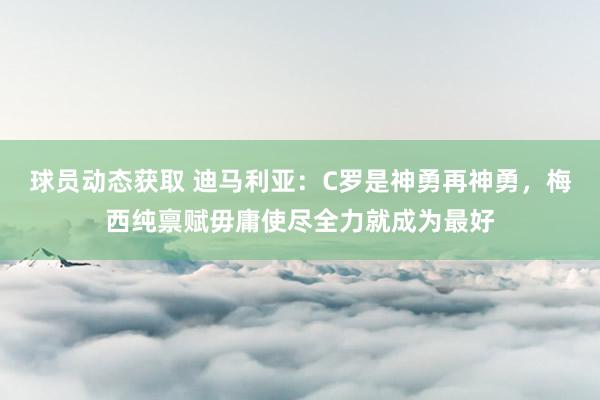 球员动态获取 迪马利亚：C罗是神勇再神勇，梅西纯禀赋毋庸使尽全力就成为最好